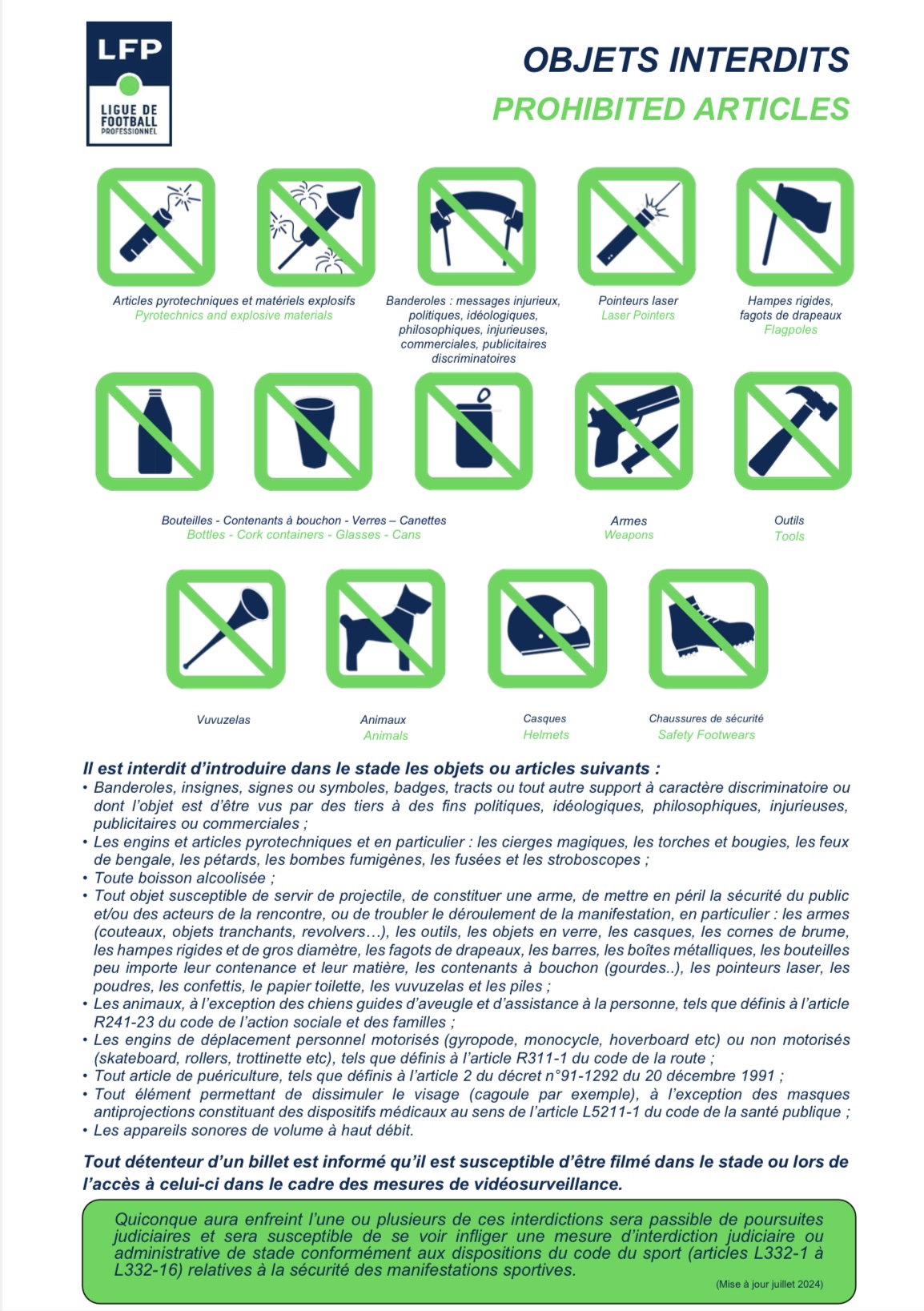 LFP
LIGUE DE FOOTBALL PROFESSIONNEL

OBJETS INTERDITS
PROHIBITED ARTICLES

Articles pyrotechniques et matériels explosifs
Pyrotechnics and explosive materials

Banderoles : messages injurieux, politiques, idéologiques, philosophiques, injurieuses, commerciales, publicitaires discriminatoires

Pointeurs laser
Laser Pointers

Hampes rigides, fagots de drapeaux
Flagpoles

Bouteilles - Contenants à bouchon - Verres – Canettes
Bottles - Cork containers - Glasses - Cans

Armes
Weapons

Outils
Tools

Vuvuzelas

Animaux
Animals

Casques
Helmets

Chaussures de sécurité
Safety Footwears

Il est interdit d'introduire dans le stade les objets ou articles suivants :
• Banderoles, insignes, signes ou symboles, badges, tracts ou tout autre support à caractère discriminatoire ou dont l'objet est d'être vus par des tiers à des fins politiques, idéologiques, philosophiques, injurieuses, publicitaires ou commerciales ;
• Les engins et articles pyrotechniques et en particulier : les cierges magiques, les torches et bougies, les feux de bengale, les pétards, les bombes fumigènes, les fusées et les stroboscopes ;
• Toute boisson alcoolisée ;
• Tout objet susceptible de servir de projectile, de constituer une arme, de mettre en péril la sécurité du public et/ou des acteurs de la rencontre, ou de troubler le déroulement de la manifestation, en particulier : les armes (couteaux, objets tranchants, revolvers…), les outils, les objets en verre, les casques, les cornes de brume, les hampes rigides et de gros diamètre, les fagots de drapeaux, les barres, les boîtes métalliques, les bouteilles peu importe leur contenance et leur matière, les contenants à bouchon (gourdes..), les pointeurs laser, les poudres, les confettis, le papier toilette, les vuvuzelas et les piles ;
• Les animaux, à l'exception des chiens guides d'aveugle et d'assistance à la personne, tels que définis à l'article R241-23 du code de l'action sociale et des familles ;
• Les engins de déplacement personnel motorisés (gyropode, monocycle, hoverboard etc) ou non motorisés (skateboard, rollers, trottinette etc), tels que définis à l'article R311-1 du code de la route ;
• Tout article de puériculture, tels que définis à l'article 2 du décret n°91-1292 du 20 décembre 1991 ;
• Tout élément permettant de dissimuler le visage (cagoule par exemple), à l'exception des masques antiprojections constituant des dispositifs médicaux au sens de l'article L5211-1 du code de la santé publique ;
• Les appareils sonores de volume à haut débit.

Tout détenteur d'un billet est informé qu'il est susceptible d'être filmé dans le stade ou lors de l'accès à celui-ci dans le cadre des mesures de vidéosurveillance.

Quiconque aura enfreint l'une ou plusieurs de ces interdictions sera passible de poursuites judiciaires et sera susceptible de se voir infliger une mesure d'interdiction judiciaire ou administrative de stade conformément aux dispositions du code du sport (articles L332-1 à L332-16) relatives à la sécurité des manifestations sportives.

(Mise à jour juillet 2024)